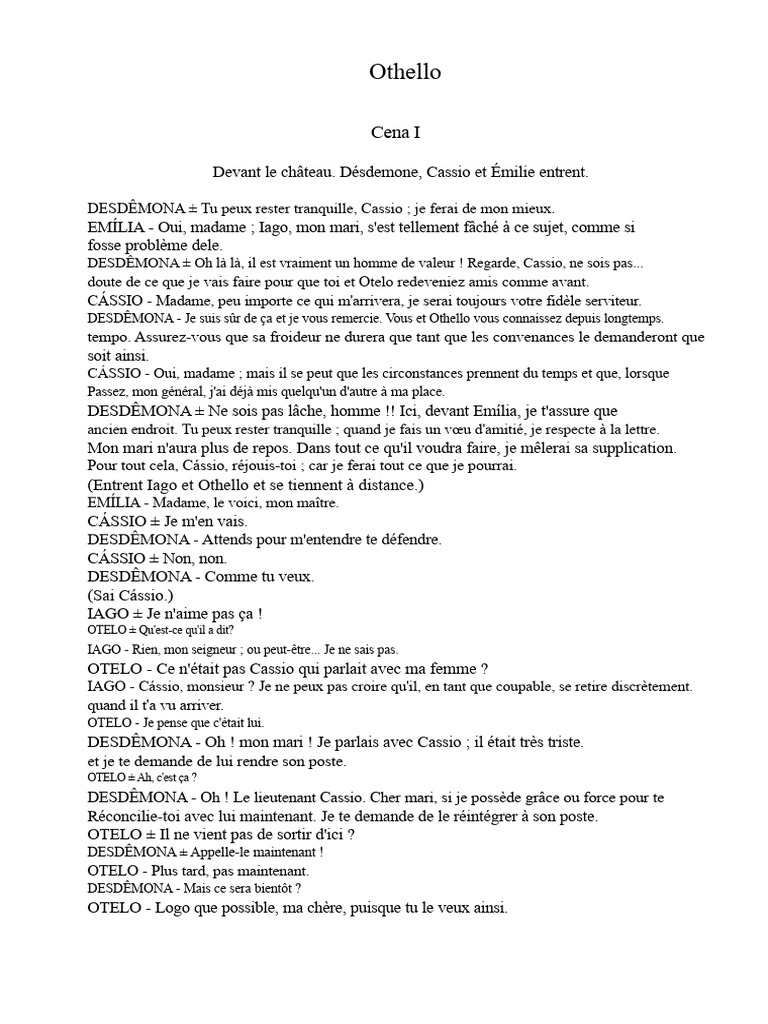 Othello

Cena I

Devant le château. Désdemone, Cassio et Émilie entrent.

DESDÊMONA ± Tu peux rester tranquille, Cassio ; je ferai de mon mieux.
EMÍLIA - Oui, madame ; Iago, mon mari, s'est tellement fâché à ce sujet, comme si fosse problème dele.
DESDÊMONA ± Oh là là, il est vraiment un homme de valeur ! Regarde, Cassio, ne sois pas... doute de ce que je vais faire pour que toi et Otelo redeveniez amis comme avant.
CÁSSIO - Madame, peu importe ce qui m'arrivera, je serai toujours votre fidèle serviteur.
DESDÊMONA - Je suis sûr de ça et je vous remercie. Vous et Othello vous connaissez depuis longtemps. tempo. Assurez-vous que sa froideur ne durera que tant que les convenances le demanderont que soit ainsi.
CÁSSIO - Oui, madame ; mais il se peut que les circonstances prennent du temps et que, lorsque Passez, mon général, j'ai déjà mis quelqu'un d'autre à ma place.
DESDÊMONA ± Ne sois pas lâche, homme !! Ici, devant Emília, je t'assure que ancien endroit. Tu peux rester tranquille ; quand je fais un vœu d'amitié, je respecte à la lettre. Mon mari n'aura plus de repos. Dans tout ce qu'il voudra faire, je mêlerai sa supplication. Pour tout cela, Cássio, réjouis-toi ; car je ferai tout ce que je pourrai.
(Entrent Iago et Othello et se tiennent à distance.)
EMÍLIA - Madame, le voici, mon maître.
CÁSSIO ± Je m'en vais.
DESDÊMONA - Attends pour m'entendre te défendre.
CÁSSIO ± Non, non.
DESDÊMONA - Comme tu veux.
(Sai Cássio.)
IAGO ± Je n'aime pas ça !
OTELO ± Qu'est-ce qu'il a dit?
IAGO - Rien, mon seigneur ; ou peut-être... Je ne sais pas.
OTELO - Ce n'était pas Cassio qui parlait avec ma femme ?
IAGO - Cássio, monsieur ? Je ne peux pas croire qu'il, en tant que coupable, se retire discrètement. quand il t'a vu arriver.
OTELO - Je pense que c'était lui.
DESDÊMONA - Oh ! mon mari ! Je parlais avec Cassio ; il était très triste. et je te demande de lui rendre son poste.
OTELO ± Ah, c'est ça ?
DESDÊMONA - Oh ! Le lieutenant Cassio. Cher mari, si je possède grâce ou force pour te Réconcilie-toi avec lui maintenant. Je te demande de le réintégrer à son poste.
OTELO ± Il ne vient pas de sortir d'ici ?
DESDÊMONA ± Appelle-le maintenant !
OTELO - Plus tard, pas maintenant.
DESDÊMONA - Mais ce sera bientôt ?
OTELO - Logo que possible, ma chère, puisque tu le veux ainsi.